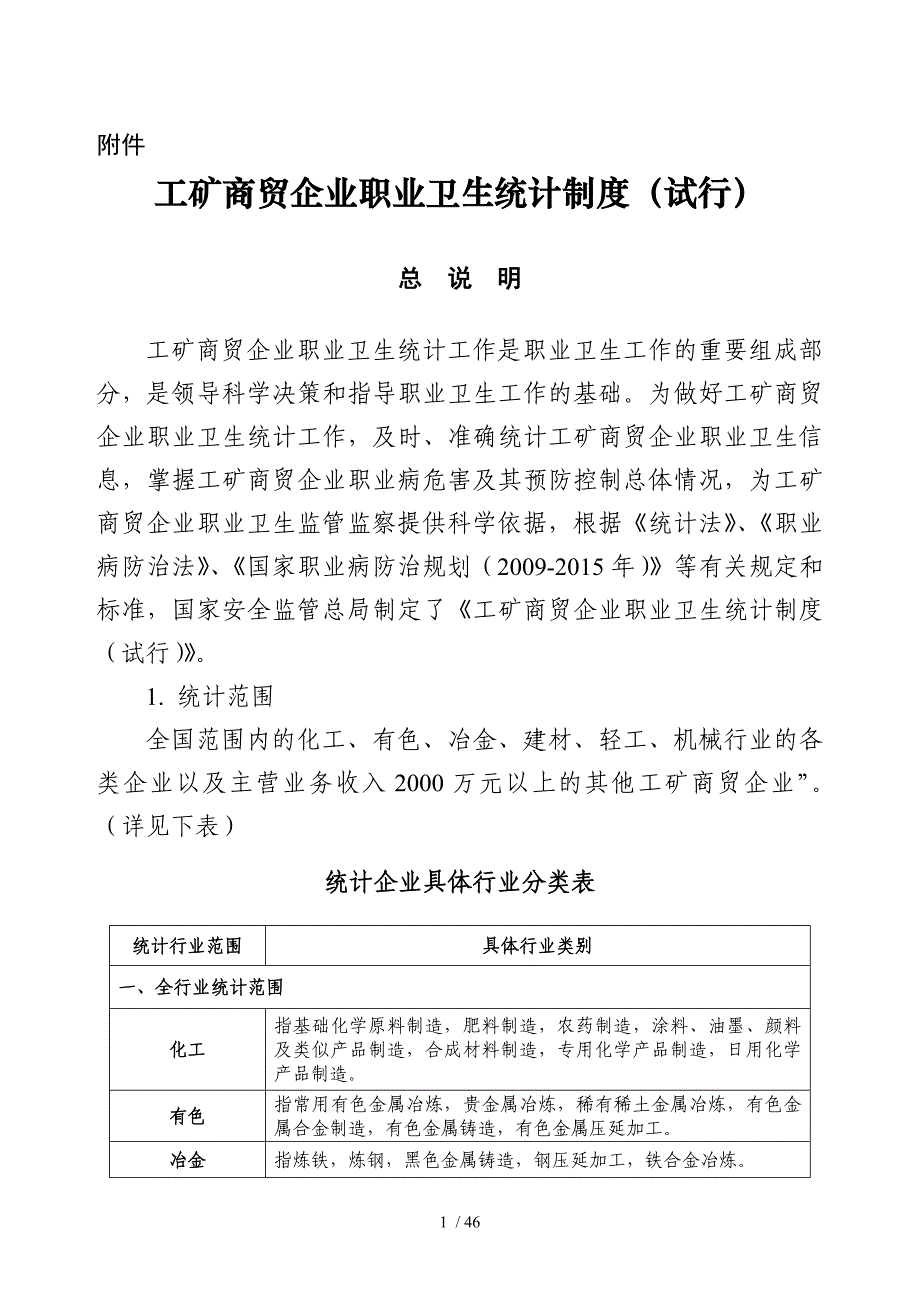 附件

工矿商贸企业职业卫生统计制度（试行）

总 说 明

工矿商贸企业职业卫生统计工作是职业卫生工作的重要组成部分，是领导科学决策和指导职业卫生工作的基础。为做好工矿商贸企业职业卫生统计工作，及时、准确统计工矿商贸企业职业卫生信息，掌握工矿商贸企业职业病危害及其预防控制总体情况，为工矿商贸企业职业卫生监管监察提供科学依据，根据《统计法》、《职业病防治法》、《国家职业病防治规划（2009-2015年）》等有关规定和标准，国家安全监管总局制定了《工矿商贸企业职业卫生统计制度（试行）》。

1. 统计范围

全国范围内的化工、有色、冶金、建材、轻工、机械行业的各类企业以及主营业务收入2000万元以上的其他工矿商贸企业”。（详见下表）

统计企业具体行业分类表

| 统计行业范围 | 具体行业类别 |
|---|---|
| 一、全行业统计范围 | |
| 化工 | 指基础化学原料制造，肥料制造，农药制造，涂料、油墨、颜料及类似产品制造，合成材料制造，专用化学产品制造，日用化学产品制造。 |
| 有色 | 指常用有色金属冶炼，贵金属冶炼，稀有稀土金属冶炼，有色金属合金制造，有色金属铸造，有色金属压延加工。 |
| 冶金 | 指炼铁，炼钢，黑色金属铸造，钢压延加工，铁合金冶炼。 |

1 / 46